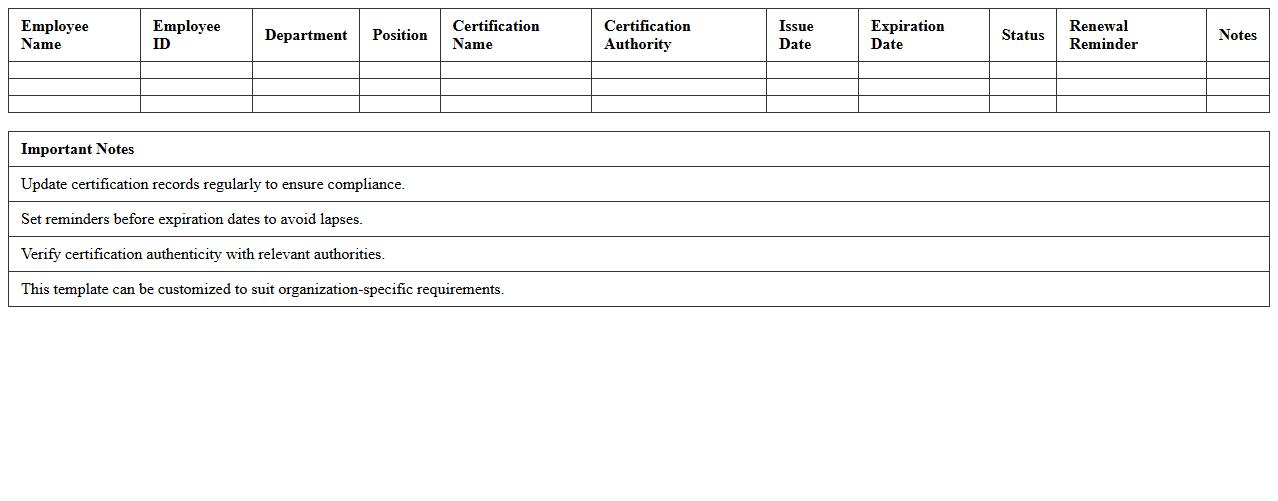 | Employee Name | Employee ID | Department | Position | Certification Name | Certification Authority | Issue Date | Expiration Date | Status | Renewal Reminder | Notes |
|---|---|---|---|---|---|---|---|---|---|---|
| | | | | | | | | | | |
| | | | | | | | | | | |
| | | | | | | | | | | |

| Important Notes |
|---|
| Update certification records regularly to ensure compliance. |
| Set reminders before expiration dates to avoid lapses. |
| Verify certification authenticity with relevant authorities. |
| This template can be customized to suit organization-specific requirements. |